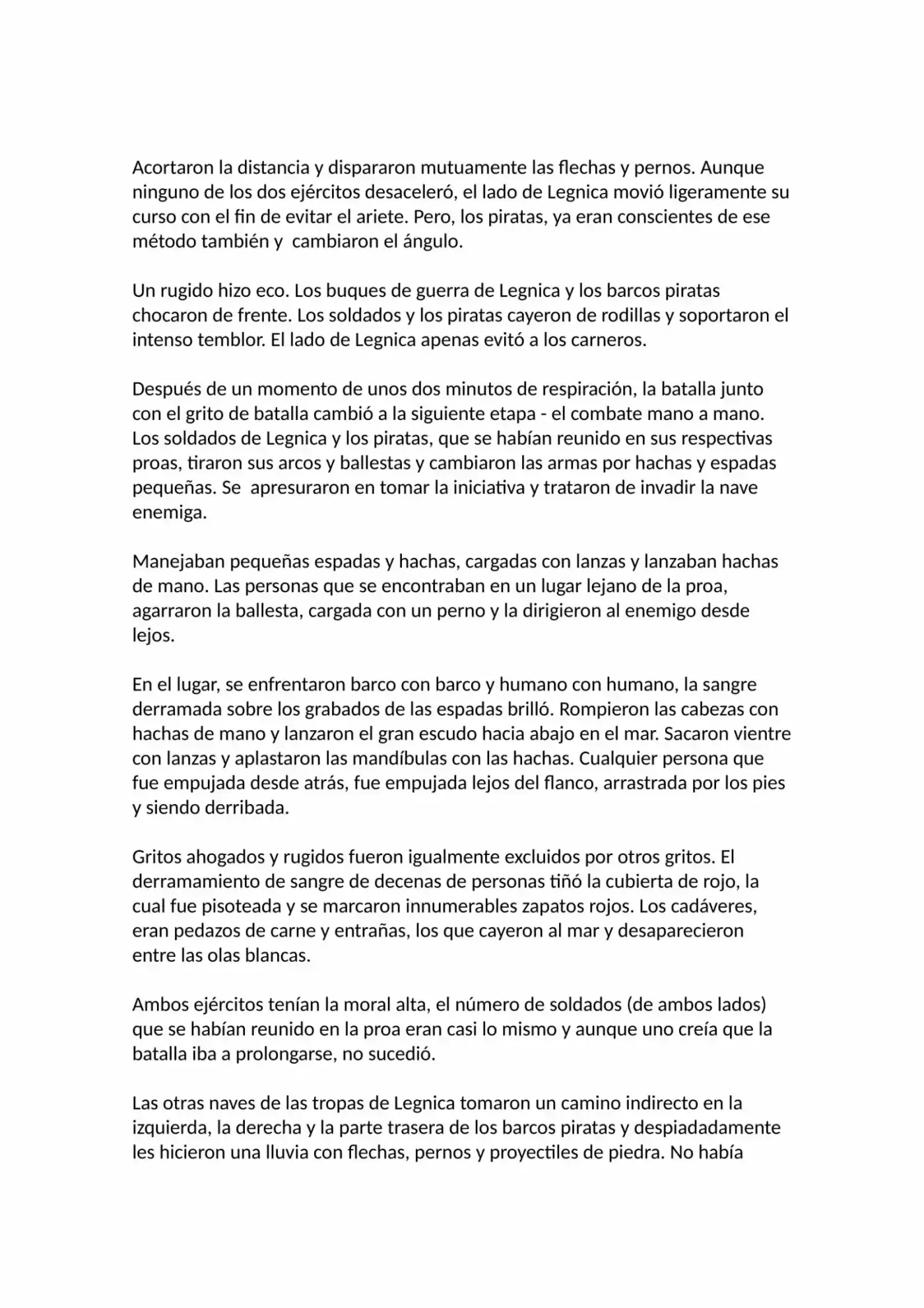 Acortaron la distancia y dispararon mutuamente las flechas y pernos. Aunque ninguno de los dos ejércitos desaceleró, el lado de Legnica movió ligeramente su curso con el fin de evitar el ariete. Pero, los piratas, ya eran conscientes de ese método también y  cambiaron el ángulo.

Un rugido hizo eco. Los buques de guerra de Legnica y los barcos piratas chocaron de frente. Los soldados y los piratas cayeron de rodillas y soportaron el intenso temblor. El lado de Legnica apenas evitó a los carneros.

Después de un momento de unos dos minutos de respiración, la batalla junto con el grito de batalla cambió a la siguiente etapa - el combate mano a mano. Los soldados de Legnica y los piratas, que se habían reunido en sus respectivas proas, tiraron sus arcos y ballestas y cambiaron las armas por hachas y espadas pequeñas. Se  apresuraron en tomar la iniciativa y trataron de invadir la nave enemiga.

Manejaban pequeñas espadas y hachas, cargadas con lanzas y lanzaban hachas de mano. Las personas que se encontraban en un lugar lejano de la proa, agarraron la ballesta, cargada con un perno y la dirigieron al enemigo desde lejos.

En el lugar, se enfrentaron barco con barco y humano con humano, la sangre derramada sobre los grabados de las espadas brilló. Rompieron las cabezas con hachas de mano y lanzaron el gran escudo hacia abajo en el mar. Sacaron vientre con lanzas y aplastaron las mandíbulas con las hachas. Cualquier persona que fue empujada desde atrás, fue empujada lejos del flanco, arrastrada por los pies y siendo derribada.

Gritos ahogados y rugidos fueron igualmente excluidos por otros gritos. El derramamiento de sangre de decenas de personas tiñó la cubierta de rojo, la cual fue pisoteada y se marcaron innumerables zapatos rojos. Los cadáveres, eran pedazos de carne y entrañas, los que cayeron al mar y desaparecieron entre las olas blancas.

Ambos ejércitos tenían la moral alta, el número de soldados (de ambos lados) que se habían reunido en la proa eran casi lo mismo y aunque uno creía que la batalla iba a prolongarse, no sucedió.

Las otras naves de las tropas de Legnica tomaron un camino indirecto en la izquierda, la derecha y la parte trasera de los barcos piratas y despiadadamente les hicieron una lluvia con flechas, pernos y proyectiles de piedra. No había